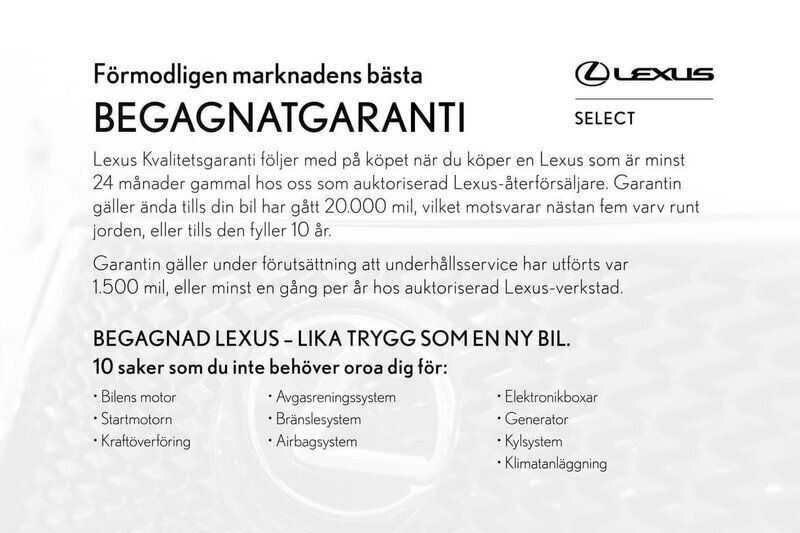 Förmodligen marknadens bästa
BEGAGNATGARANTI

LEXUS
SELECT

Lexus Kvalitetsgaranti följer med på köpet när du köper en Lexus som är minst 24 månader gammal hos oss som auktoriserad Lexus-återförsäljare. Garantin gäller ända tills din bil har gått 20.000 mil, vilket motsvarar nästan fem varv runt jorden, eller tills den fyller 10 år.

Garantin gäller under förutsättning att underhållsservice har utförts var 1.500 mil, eller minst en gång per år hos auktoriserad Lexus-verkstad.

BEGAGNAD LEXUS – LIKA TRYGG SOM EN NY BIL.
10 saker som du inte behöver oroa dig för:

• Bilens motor
• Startmotorn
• Kraftöverföring

• Avgasreningssystem
• Bränslesystem
• Airbagsystem

• Elektronikboxar
• Generator
• Kylsystem
• Klimatanläggning